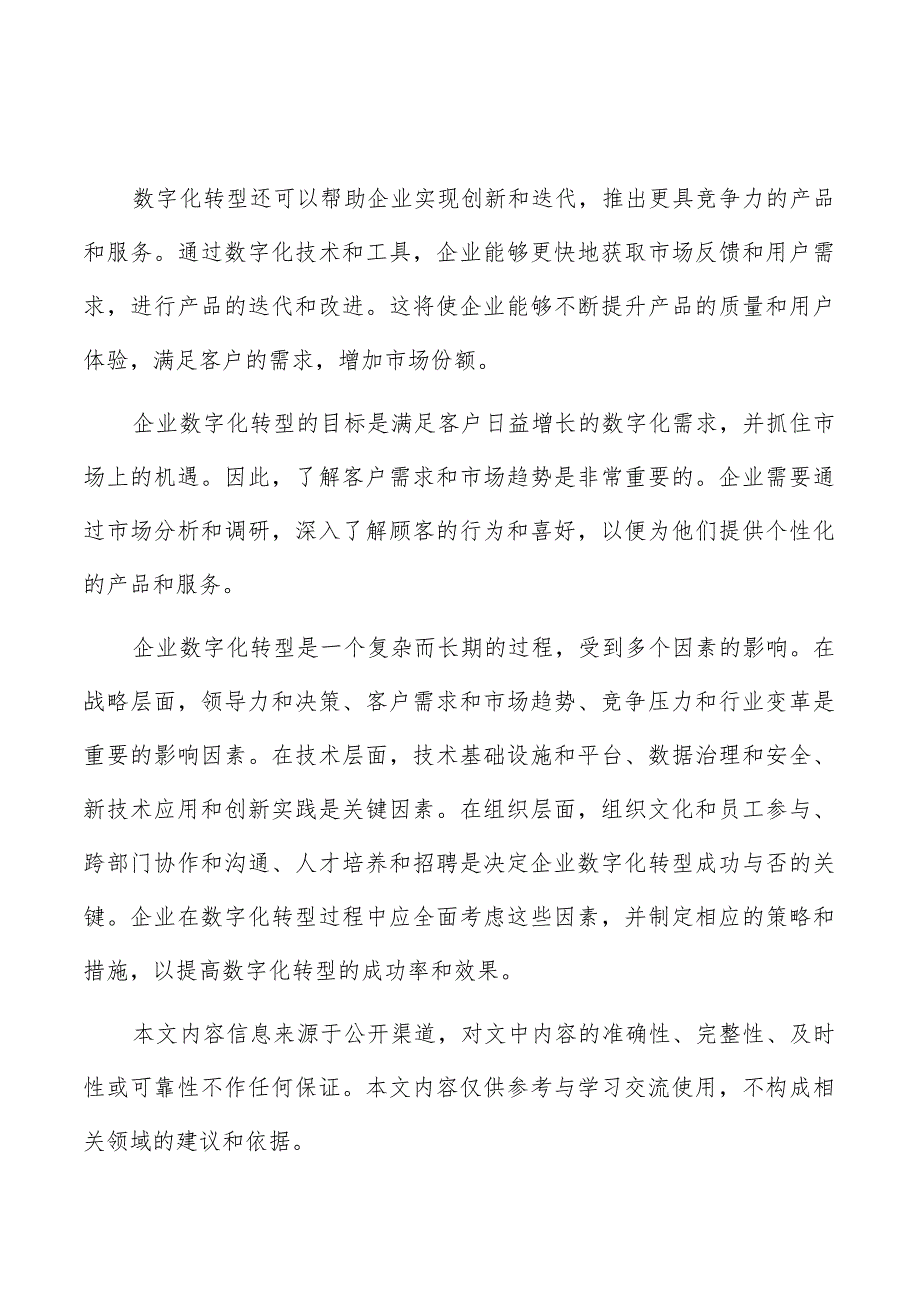 数字化转型还可以帮助企业实现创新和迭代，推出更具竞争力的产品和服务。通过数字化技术和工具，企业能够更快地获取市场反馈和用户需求，进行产品的迭代和改进。这将使企业能够不断提升产品的质量和用户体验，满足客户的需求，增加市场份额。

企业数字化转型的目标是满足客户日益增长的数字化需求，并抓住市场上的机遇。因此，了解客户需求和市场趋势是非常重要的。企业需要通过市场分析和调研，深入了解顾客的行为和喜好，以便为他们提供个性化的产品和服务。

企业数字化转型是一个复杂而长期的过程，受到多个因素的影响。在战略层面，领导力和决策、客户需求和市场趋势、竞争压力和行业变革是重要的影响因素。在技术层面，技术基础设施和平台、数据治理和安全、新技术应用和创新实践是关键因素。在组织层面，组织文化和员工参与、跨部门协作和沟通、人才培养和招聘是决定企业数字化转型成功与否的关键。企业在数字化转型过程中应全面考虑这些因素，并制定相应的策略和措施，以提高数字化转型的成功率和效果。

本文内容信息来源于公开渠道，对文中内容的准确性、完整性、及时性或可靠性不作任何保证。本文内容仅供参考与学习交流使用，不构成相关领域的建议和依据。